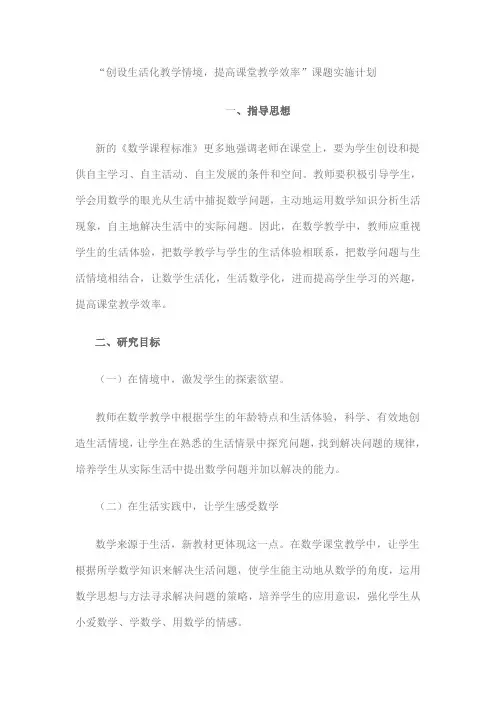 “创设生活化教学情境，提高课堂教学效率”课题实施计划

一、指导思想

新的《数学课程标准》更多地强调老师在课堂上，要为学生创设和提供自主学习、自主活动、自主发展的条件和空间。教师要积极引导学生，学会用数学的眼光从生活中捕捉数学问题，主动地运用数学知识分析生活现象，自主地解决生活中的实际问题。因此，在数学教学中，教师应重视学生的生活体验，把数学教学与学生的生活体验相联系，把数学问题与生活情境相结合，让数学生活化，生活数学化，进而提高学生学习的兴趣，提高课堂教学效率。

二、研究目标

（一）在情境中，激发学生的探索欲望。

教师在数学教学中根据学生的年龄特点和生活体验，科学、有效地创造生活情境，让学生在熟悉的生活情景中探究问题，找到解决问题的规律，培养学生从实际生活中提出数学问题并加以解决的能力。

（二）在生活实践中，让学生感受数学

数学来源于生活，新教材更体现这一点。在数学课堂教学中，让学生根据所学数学知识来解决生活问题，使学生能主动地从数学的角度，运用数学思想与方法寻求解决问题的策略，培养学生的应用意识，强化学生从小爱数学、学数学、用数学的情感。